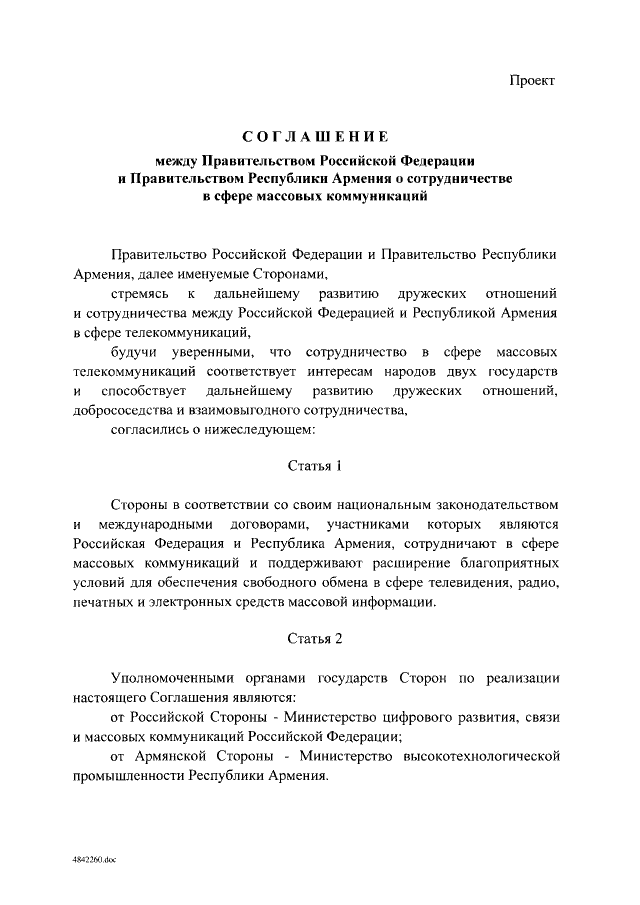 Проект

СОГЛАШЕНИЕ

между Правительством Российской Федерации и Правительством Республики Армения о сотрудничестве в сфере массовых коммуникаций

Правительство Российской Федерации и Правительство Республики Армения, далее именуемые Сторонами,

стремясь к дальнейшему развитию дружеских отношений и сотрудничества между Российской Федерацией и Республикой Армения в сфере телекоммуникаций,

будучи уверенными, что сотрудничество в сфере массовых телекоммуникаций соответствует интересам народов двух государств и способствует дальнейшему развитию дружеских отношений, добрососедства и взаимовыгодного сотрудничества,

согласились о нижеследующем:

Статья 1

Стороны в соответствии со своим национальным законодательством и международными договорами, участниками которых являются Российская Федерация и Республика Армения, сотрудничают в сфере массовых коммуникаций и поддерживают расширение благоприятных условий для обеспечения свободного обмена в сфере телевидения, радио, печатных и электронных средств массовой информации.

Статья 2

Уполномоченными органами государств Сторон по реализации настоящего Соглашения являются:

от Российской Стороны - Министерство цифрового развития, связи и массовых коммуникаций Российской Федерации;

от Армянской Стороны - Министерство высокотехнологической промышленности Республики Армения.

4842260.doc